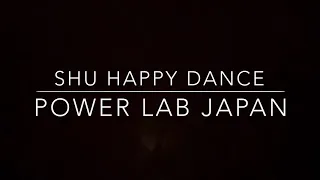 SHU HAPPY DANCE

POWER LAB JAPAN